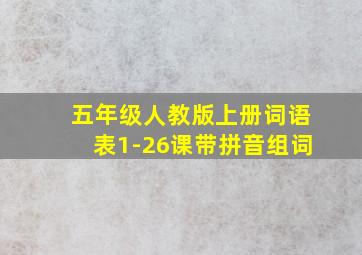 五年级人教版上册词语表1-26课带拼音组词